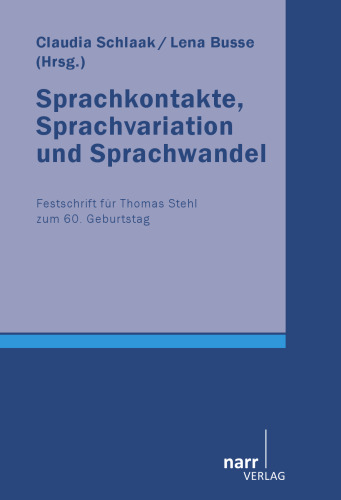 Claudia Schlaak / Lena Busse
(Hrsg.)

Sprachkontakte, Sprachvariation und Sprachwandel

Festschrift für Thomas Stehl zum 60. Geburtstag

narr
VERLAG